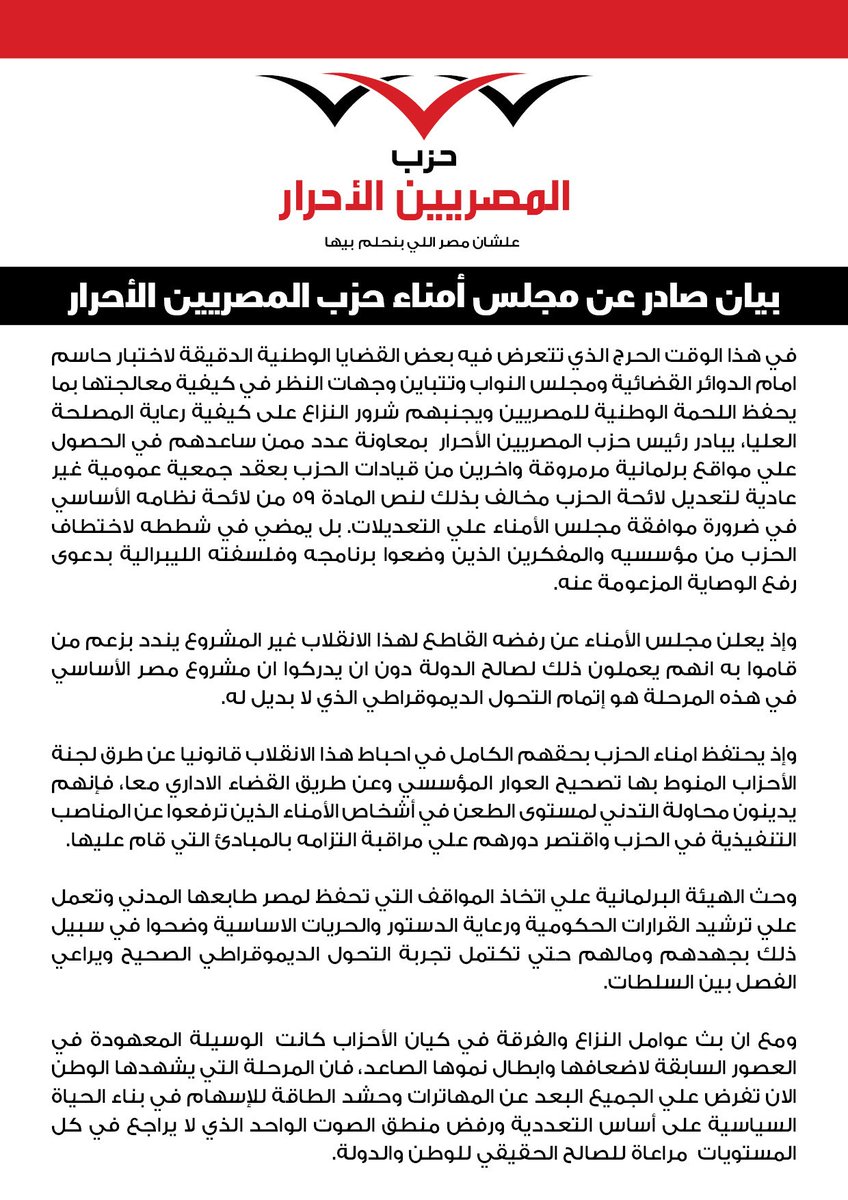 حزب
المصريين الأحرار
علشان مصر اللي بنحلم بيها

بيان صادر عن مجلس أمناء حزب المصريين الأحرار

في هذا الوقت الحرج الذي تتعرض فيه بعض القضايا الوطنية الدقيقة لاختبار حاسم امام الدوائر القضائية ومجلس النواب وتتباين وجهات النظر في كيفية معالجتها بما يحفظ اللحمة الوطنية للمصريين ويجنبهم شرور النزاع على كيفية رعاية المصلحة العليا، يبادر رئيس حزب المصريين الأحرار بمعاونة عدد ممن ساعدهم في الحصول علي مواقع برلمانية مرموقة واخرين من قيادات الحزب بعقد جمعية عمومية غير عادية لتعديل لائحة الحزب مخالف بذلك لنص المادة ٥٩ من لائحة نظامه الأساسي في ضرورة موافقة مجلس الأمناء علي التعديلات. بل يمضي في شططه لاختطاف الحزب من مؤسسيه والمفكرين الذين وضعوا برنامجه وفلسفته الليبرالية بدعوى رفع الوصاية المزعومة عنه.

وإذ يعلن مجلس الأمناء عن رفضه القاطع لهذا الانقلاب غير المشروع يندد بزعم من قاموا به انهم يعملون ذلك لصالح الدولة دون ان يدركوا ان مشروع مصر الأساسي في هذه المرحلة هو إتمام التحول الديموقراطي الذي لا بديل له.

وإذ يحتفظ امناء الحزب بحقهم الكامل في احباط هذا الانقلاب قانونيا عن طرق لجنة الأحزاب المنوط بها تصحيح العوار المؤسسي وعن طريق القضاء الاداري معا، فإنهم يدينون محاولة التدني لمستوى الطعن في أشخاص الأمناء الذين ترفعوا عن المناصب التنفيذية في الحزب واقتصر دورهم علي مراقبة التزامه بالمبادئ التي قام عليها.

وحث الهيئة البرلمانية علي اتخاذ المواقف التي تحفظ لمصر طابعها المدني وتعمل علي ترشيد القرارات الحكومية ورعاية الدستور والحريات الاساسية وضحوا في سبيل ذلك بجهدهم ومالهم حتي تكتمل تجربة التحول الديموقراطي الصحيح ويراعي الفصل بين السلطات.

ومع ان بث عوامل النزاع والفرقة في كيان الأحزاب كانت الوسيلة المعهودة في العصور السابقة لاضعافها وابطال نموها الصاعد، فان المرحلة التي يشهدها الوطن الان تفرض علي الجميع البعد عن المهاترات وحشد الطاقة للإسهام في بناء الحياة السياسية على أساس التعددية ورفض منطق الصوت الواحد الذي لا يراجع في كل المستويات مراعاة للصالح الحقيقي للوطن والدولة.